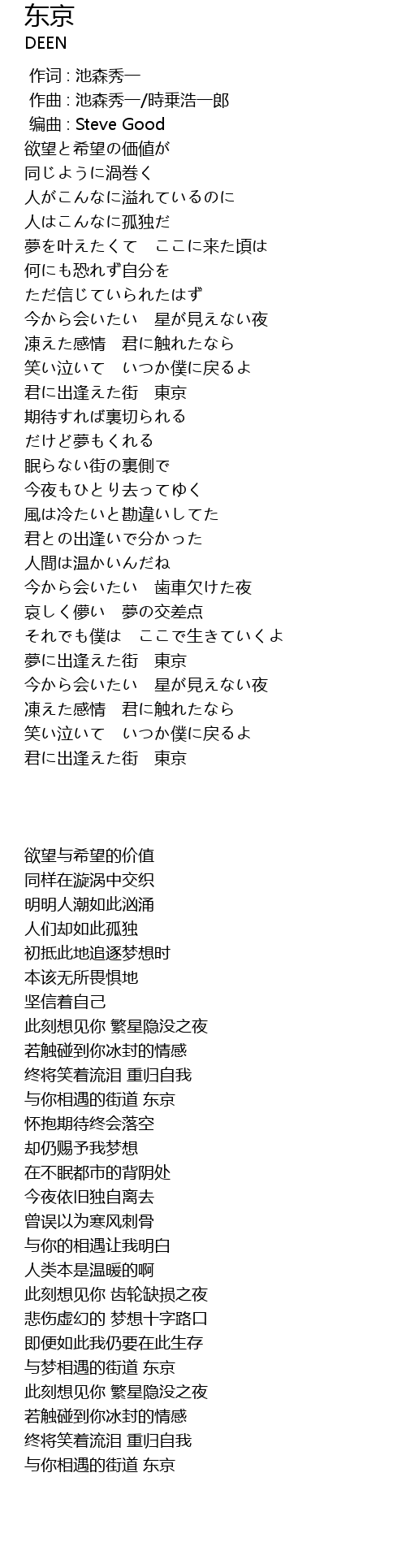 东京
DEEN

作词 : 池森秀一
作曲 : 池森秀一/時乗浩一郎
编曲 : Steve Good
欲望と希望の価値が
同じように渦巻く
人がこんなに溢れているのに
人はこんなに孤独だ
夢を叶えたくて　ここに来た頃は
何にも恐れず自分を
ただ信じていられたはず
今から会いたい　星が見えない夜
凍えた感情　君に触れたなら
笑い泣いて　いつか僕に戻るよ
君に出逢えた街　東京
期待すれば裏切られる
だけど夢もくれる
眠らない街の裏側で
今夜もひとり去ってゆく
風は冷たいと勘違いしてた
君との出逢いで分かった
人間は温かいんだね
今から会いたい　歯車欠けた夜
哀しく儚い　夢の交差点
それでも僕は　ここで生きていくよ
夢に出逢えた街　東京
今から会いたい　星が見えない夜
凍えた感情　君に触れたなら
笑い泣いて　いつか僕に戻るよ
君に出逢えた街　東京

欲望与希望的价值
同样在漩涡中交织
明明人潮如此汹涌
人们却如此孤独
初抵此地追逐梦想时
本该无所畏惧地
坚信着自己
此刻想见你 繁星隐没之夜
若触碰到你冰封的情感
终将笑着流泪 重归自我
与你相遇的街道 东京
怀抱期待终会落空
却仍赐予我梦想
在不眠都市的背阴处
今夜依旧独自离去
曾误以为寒风刺骨
与你的相遇让我明白
人类本是温暖的啊
此刻想见你 齿轮缺损之夜
悲伤虚幻的 梦想十字路口
即便如此我仍要在此生存
与梦相遇的街道 东京
此刻想见你 繁星隐没之夜
若触碰到你冰封的情感
终将笑着流泪 重归自我
与你相遇的街道 东京